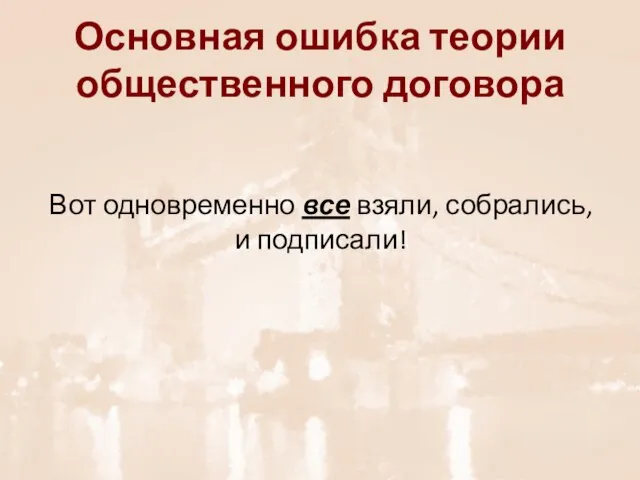 Основная ошибка теории общественного договора

Вот одновременно все взяли, собрались, и подписали!